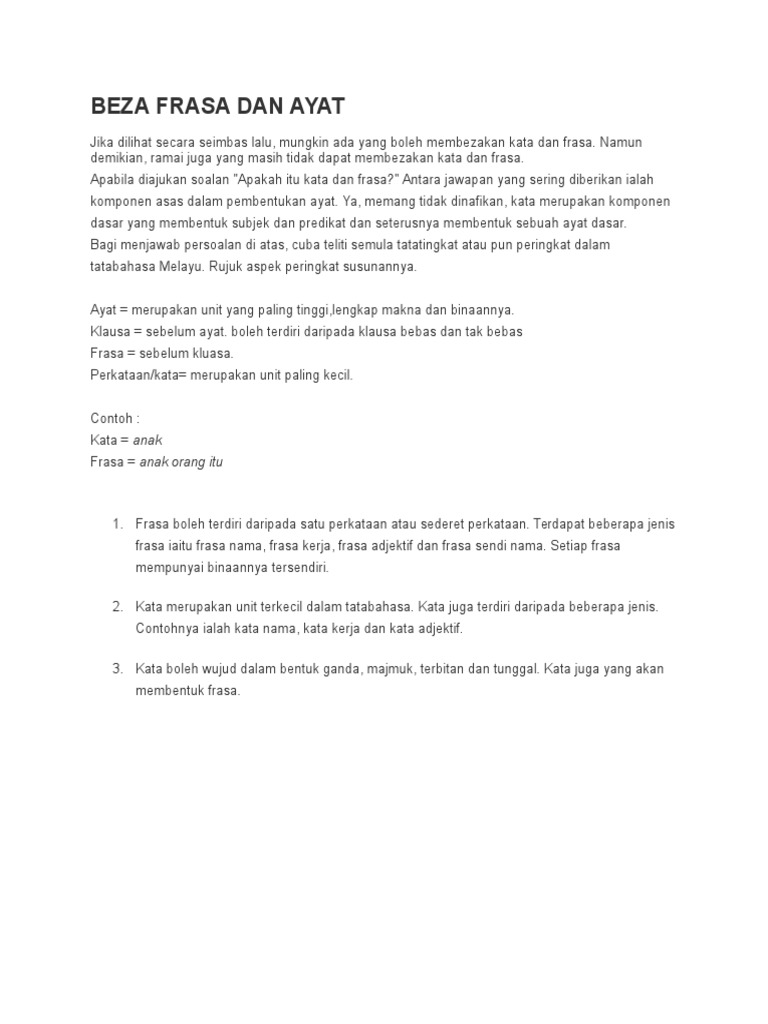 BEZA FRASA DAN AYAT

Jika dilihat secara seimbas lalu, mungkin ada yang boleh membezakan kata dan frasa. Namun demikian, ramai juga yang masih tidak dapat membezakan kata dan frasa.
Apabila diajukan soalan "Apakah itu kata dan frasa?" Antara jawapan yang sering diberikan ialah komponen asas dalam pembentukan ayat. Ya, memang tidak dinafikan, kata merupakan komponen dasar yang membentuk subjek dan predikat dan seterusnya membentuk sebuah ayat dasar.
Bagi menjawab persoalan di atas, cuba teliti semula tatatingkat atau pun peringkat dalam tatabahasa Melayu. Rujuk aspek peringkat susunannya.

Ayat = merupakan unit yang paling tinggi,lengkap makna dan binaannya.
Klausa = sebelum ayat. boleh terdiri daripada klausa bebas dan tak bebas
Frasa = sebelum kluasa.
Perkataan/kata= merupakan unit paling kecil.

Contoh :
Kata = anak
Frasa = anak orang itu

1. Frasa boleh terdiri daripada satu perkataan atau sederet perkataan. Terdapat beberapa jenis frasa iaitu frasa nama, frasa kerja, frasa adjektif dan frasa sendi nama. Setiap frasa mempunyai binaannya tersendiri.

2. Kata merupakan unit terkecil dalam tatabahasa. Kata juga terdiri daripada beberapa jenis. Contohnya ialah kata nama, kata kerja dan kata adjektif.

3. Kata boleh wujud dalam bentuk ganda, majmuk, terbitan dan tunggal. Kata juga yang akan membentuk frasa.